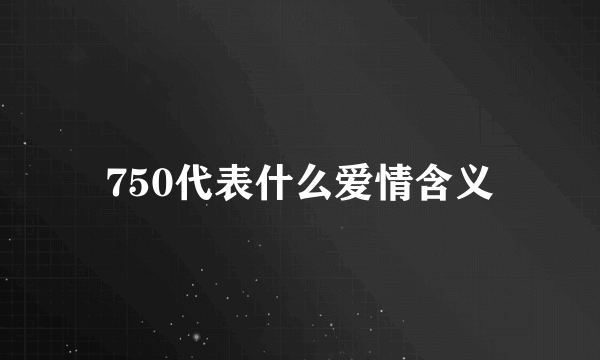 750代表什么爱情含义